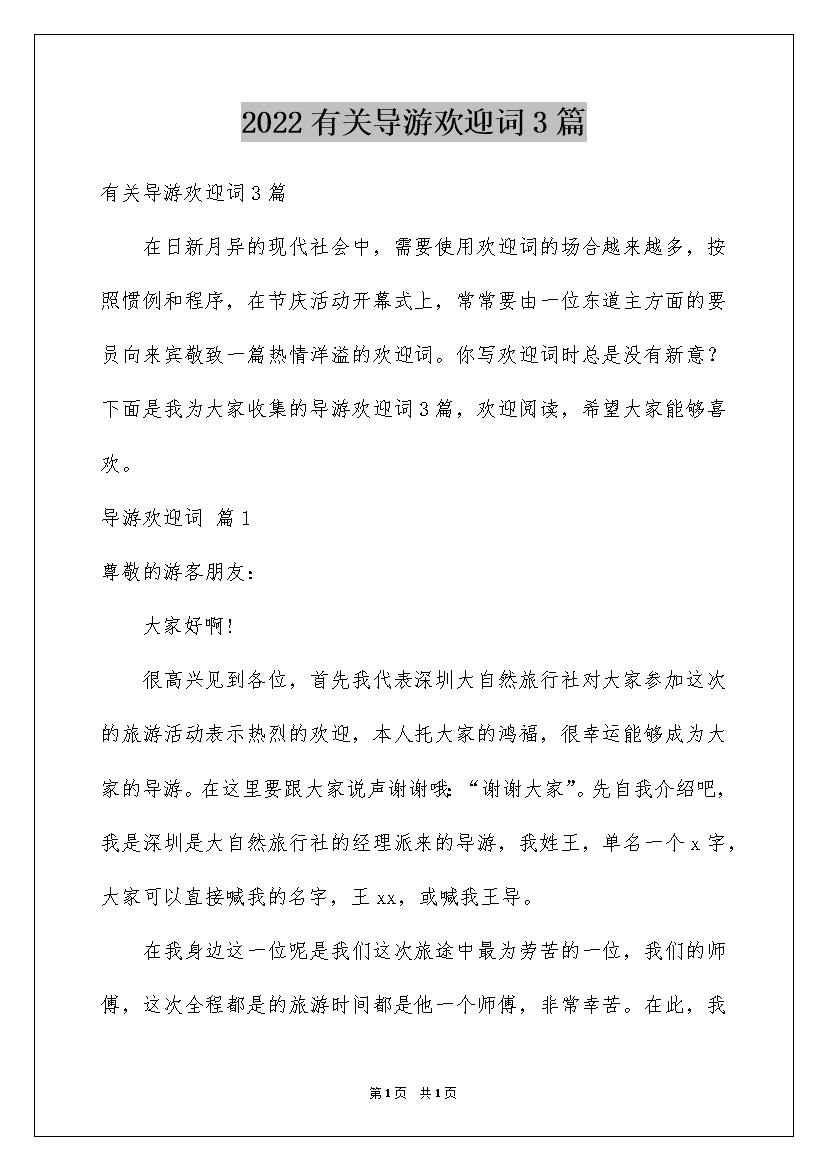 2022有关导游欢迎词3篇

有关导游欢迎词3篇

在日新月异的现代社会中，需要使用欢迎词的场合越来越多，按照惯例和程序，在节庆活动开幕式上，常常要由一位东道主方面的要员向来宾敬致一篇热情洋溢的欢迎词。你写欢迎词时总是没有新意？下面是我为大家收集的导游欢迎词3篇，欢迎阅读，希望大家能够喜欢。

导游欢迎词 篇1

尊敬的游客朋友：

大家好啊！

很高兴见到各位，首先我代表深圳大自然旅行社对大家参加这次的旅游活动表示热烈的欢迎，本人托大家的鸿福，很幸运能够成为大家的导游。在这里要跟大家说声谢谢哦：“谢谢大家”。先自我介绍吧，我是深圳是大自然旅行社的经理派来的导游，我姓王，单名一个x字，大家可以直接喊我的名字，王xx，或喊我王导。

在我身边这一位呢是我们这次旅途中最为劳苦的一位，我们的师傅，这次全程都是的旅游时间都是他一个师傅，非常幸苦。在此，我

第1页 共1页